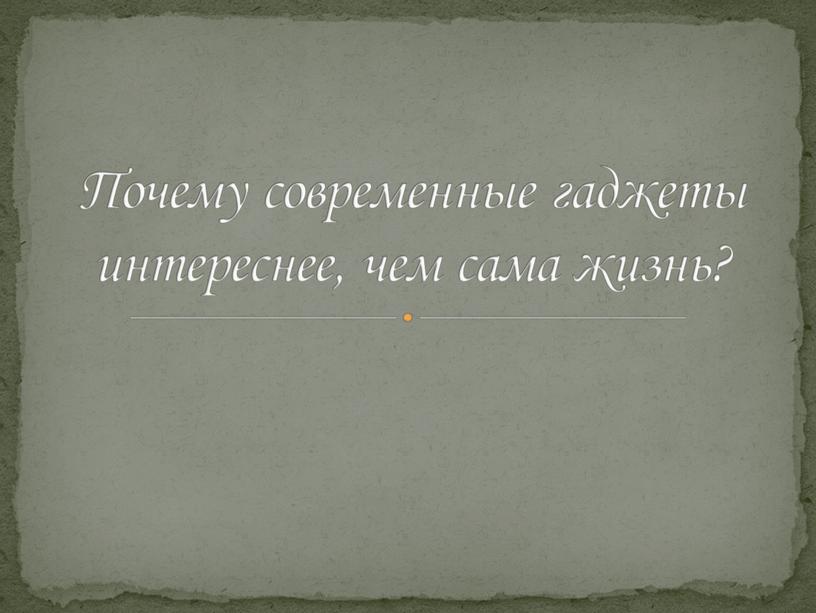 Почему современные гаджеты интереснее, чем сама жизнь?